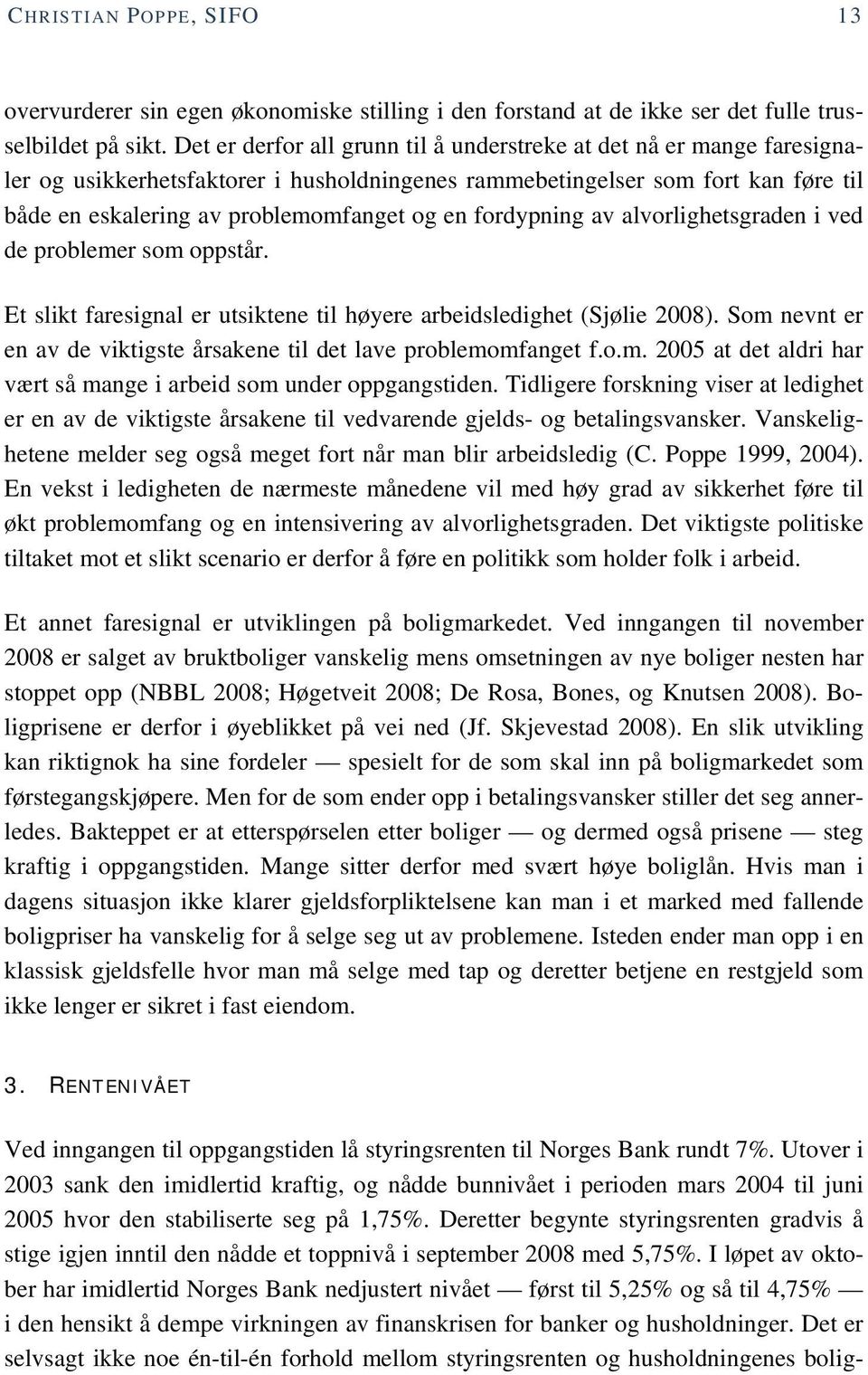 CHRISTIAN POPPE, SIFO 13

overvurderer sin egen økonomiske stilling i den forstand at de ikke ser det fulle trusselbildet på sikt. Det er derfor all grunn til å understreke at det nå er mange faresignaler og usikkerhetsfaktorer i husholdningenes rammebetingelser som fort kan føre til både en eskalering av problemomfanget og en fordypning av alvorlighetsgraden i ved de problemer som oppstår.

Et slikt faresignal er utsiktene til høyere arbeidsledighet (Sjølie 2008). Som nevnt er en av de viktigste årsakene til det lave problemomfanget f.o.m. 2005 at det aldri har vært så mange i arbeid som under oppgangstiden. Tidligere forskning viser at ledighet er en av de viktigste årsakene til vedvarende gjelds- og betalingsvansker. Vanskelighetene melder seg også meget fort når man blir arbeidsledig (C. Poppe 1999, 2004). En vekst i ledigheten de nærmeste månedene vil med høy grad av sikkerhet føre til økt problemomfang og en intensivering av alvorlighetsgraden. Det viktigste politiske tiltaket mot et slikt scenario er derfor å føre en politikk som holder folk i arbeid.

Et annet faresignal er utviklingen på boligmarkedet. Ved inngangen til november 2008 er salget av bruktboliger vanskelig mens omsetningen av nye boliger nesten har stoppet opp (NBBL 2008; Høgetveit 2008; De Rosa, Bones, og Knutsen 2008). Boligprisene er derfor i øyeblikket på vei ned (Jf. Skjevestad 2008). En slik utvikling kan riktignok ha sine fordeler — spesielt for de som skal inn på boligmarkedet som førstegangskjøpere. Men for de som ender opp i betalingsvansker stiller det seg annerledes. Bakteppet er at etterspørselen etter boliger — og dermed også prisene — steg kraftig i oppgangstiden. Mange sitter derfor med svært høye boliglån. Hvis man i dagens situasjon ikke klarer gjeldsforpliktelsene kan man i et marked med fallende boligpriser ha vanskelig for å selge seg ut av problemene. Isteden ender man opp i en klassisk gjeldsfelle hvor man må selge med tap og deretter betjene en restgjeld som ikke lenger er sikret i fast eiendom.

3. RENTENIVÅET

Ved inngangen til oppgangstiden lå styringsrenten til Norges Bank rundt 7%. Utover i 2003 sank den imidlertid kraftig, og nådde bunnivået i perioden mars 2004 til juni 2005 hvor den stabiliserte seg på 1,75%. Deretter begynte styringsrenten gradvis å stige igjen inntil den nådde et toppnivå i september 2008 med 5,75%. I løpet av oktober har imidlertid Norges Bank nedjustert nivået — først til 5,25% og så til 4,75% — i den hensikt å dempe virkningen av finanskrisen for banker og husholdninger. Det er selvsagt ikke noe én-til-én forhold mellom styringsrenten og husholdningenes bolig-